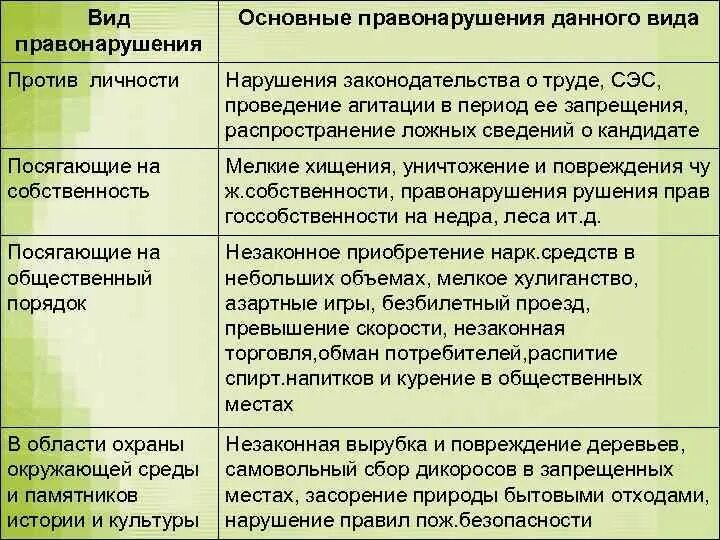 | Вид правонарушения | Основные правонарушения данного вида |
|---|---|
| Против личности | Нарушения законодательства о труде, СЭС, проведение агитации в период ее запрещения, распространение ложных сведений о кандидате |
| Посягающие на собственность | Мелкие хищения, уничтожение и повреждения чу ж.собственности, правонарушения рушения прав госсобственности на недра, леса ит.д. |
| Посягающие на общественный порядок | Незаконное приобретение нарк.средств в небольших объемах, мелкое хулиганство, азартные игры, безбилетный проезд, превышение скорости, незаконная торговля,обман потребителей,распитие спирт.напитков и курение в общественных местах |
| В области охраны окружающей среды и памятников истории и культуры | Незаконная вырубка и повреждение деревьев, самовольный сбор дикоросов в запрещенных местах, засорение природы бытовыми отходами, нарушение правил пож.безопасности |